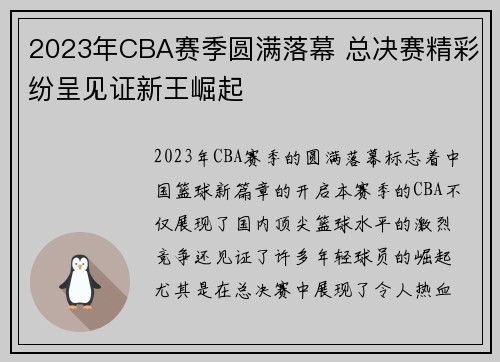 2023年CBA赛季圆满落幕 总决赛精彩纷呈见证新王崛起

2023年CBA赛季的圆满落幕标志着中国篮球新篇章的开启本赛季的CBA不仅展现了国内顶尖篮球水平的激烈竞争还见证了许多年轻球员的崛起尤其是在总决赛中展现了令人热血